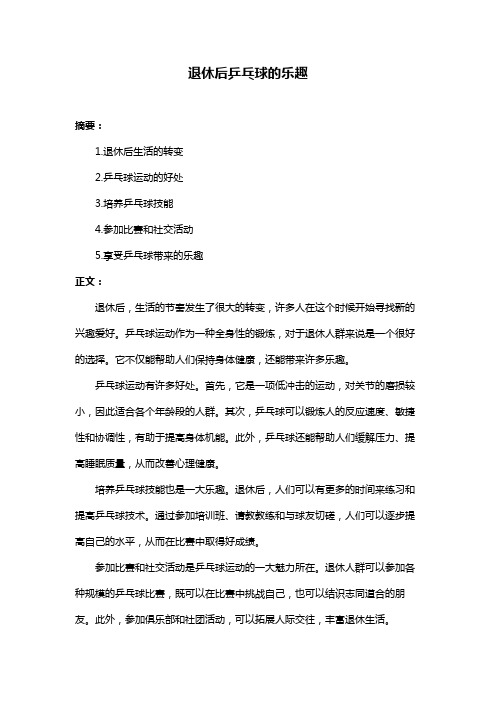 退休后乒乓球的乐趣

摘要：

1.退休后生活的转变

2.乒乓球运动的好处

3.培养乒乓球技能

4.参加比赛和社交活动

5.享受乒乓球带来的乐趣

正文：

退休后，生活的节奏发生了很大的转变，许多人在这个时候开始寻找新的兴趣爱好。乒乓球运动作为一种全身性的锻炼，对于退休人群来说是一个很好的选择。它不仅能帮助人们保持身体健康，还能带来许多乐趣。

乒乓球运动有许多好处。首先，它是一项低冲击的运动，对关节的磨损较小，因此适合各个年龄段的人群。其次，乒乓球可以锻炼人的反应速度、敏捷性和协调性，有助于提高身体机能。此外，乒乓球还能帮助人们缓解压力、提高睡眠质量，从而改善心理健康。

培养乒乓球技能也是一大乐趣。退休后，人们可以有更多的时间来练习和提高乒乓球技术。通过参加培训班、请教教练和与球友切磋，人们可以逐步提高自己的水平，从而在比赛中取得好成绩。

参加比赛和社交活动是乒乓球运动的一大魅力所在。退休人群可以参加各种规模的乒乓球比赛，既可以在比赛中挑战自己，也可以结识志同道合的朋友。此外，参加俱乐部和社团活动，可以拓展人际交往，丰富退休生活。